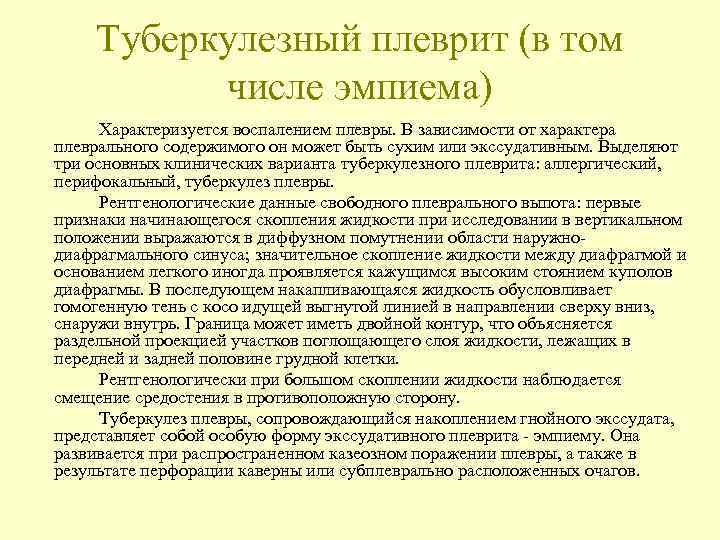 Туберкулезный плеврит (в том числе эмпиема)

Характеризуется воспалением плевры. В зависимости от характера плеврального содержимого он может быть сухим или экссудативным. Выделяют три основных клинических варианта туберкулезного плеврита: аллергический, перифокальный, туберкулез плевры.

Рентгенологические данные свободного плеврального выпота: первые признаки начинающегося скопления жидкости при исследовании в вертикальном положении выражаются в диффузном помутнении области наружно-диафрагмального синуса; значительное скопление жидкости между диафрагмой и основанием легкого иногда проявляется кажущимся высоким стоянием куполов диафрагмы. В последующем накапливающаяся жидкость обусловливает гомогенную тень с косо идущей выгнутой линией в направлении сверху вниз, снаружи внутрь. Граница может иметь двойной контур, что объясняется раздельной проекцией участков поглощающего слоя жидкости, лежащих в передней и задней половине грудной клетки.

Рентгенологически при большом скоплении жидкости наблюдается смещение средостения в противоположную сторону.

Туберкулез плевры, сопровождающийся накоплением гнойного экссудата, представляет собой особую форму экссудативного плеврита - эмпиему. Она развивается при распространенном казеозном поражении плевры, а также в результате перфорации каверны или субплеврально расположенных очагов.